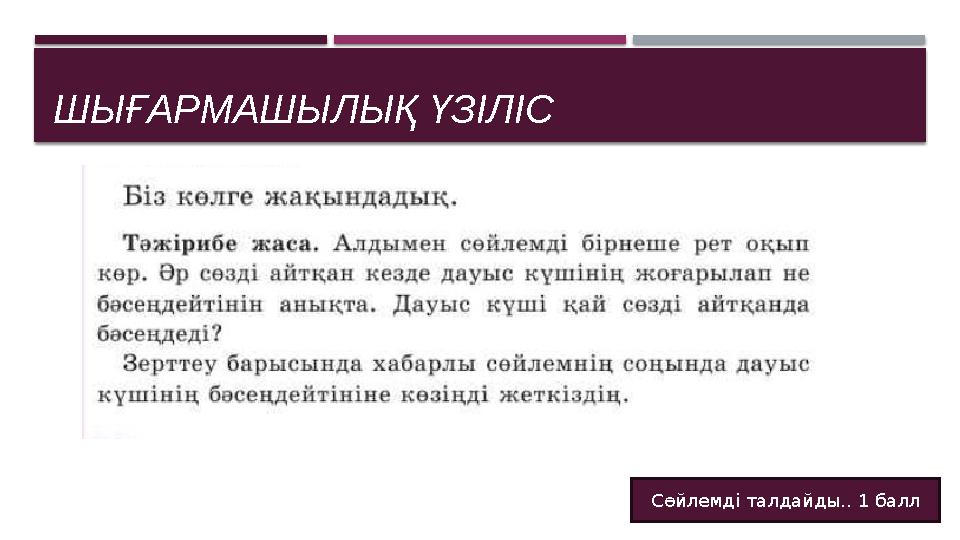 ШЫҒАРМАШЫЛЫҚ ҮЗІЛІС

Біз көлге жақындадық.

Тәжірибе жаса. Алдымен сөйлемді бірнеше рет оқып көр. Әр сөзді айтқан кезде дауыс күшінің жоғарылап не бәсеңдейтінін анықта. Дауыс күші қай сөзді айтқанда бәсеңдеді?

Зерттеу барысында хабарлы сөйлемнің соңында дауыс күшінің бәсеңдейтініне көзіңді жеткіздің.

Сөйлемді талдайды.. 1 балл